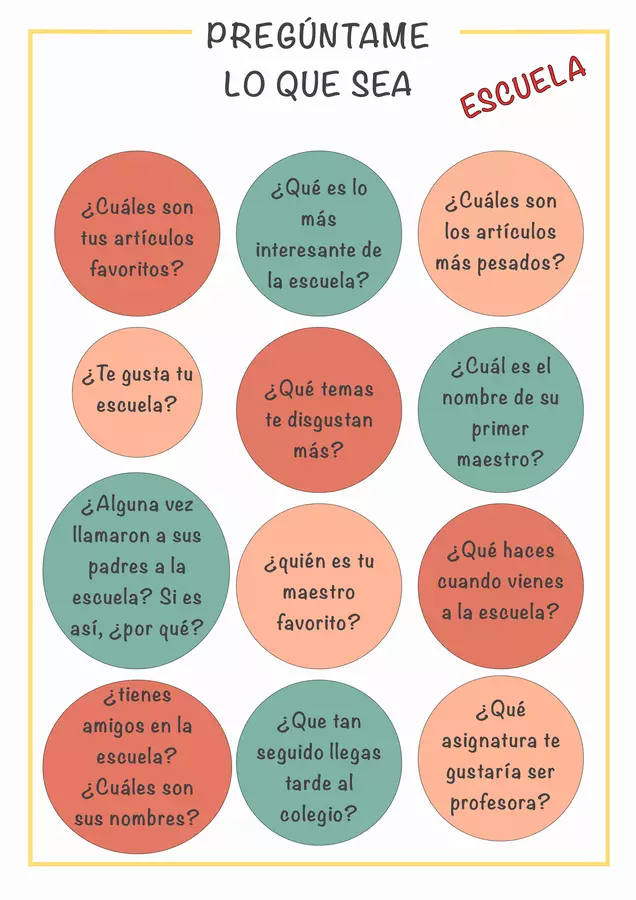 PREGÚNTAME LO QUE SEA

ESCUELA

¿Cuáles son tus artículos favoritos?

¿Qué es lo más interesante de la escuela?

¿Cuáles son los artículos más pesados?

¿Te gusta tu escuela?

¿Qué temas te disgustan más?

¿Cuál es el nombre de su primer maestro?

¿Alguna vez llamaron a sus padres a la escuela? Si es así, ¿por qué?

¿quién es tu maestro favorito?

¿Qué haces cuando vienes a la escuela?

¿tienes amigos en la escuela? ¿Cuáles son sus nombres?

¿Que tan seguido llegas tarde al colegio?

¿Qué asignatura te gustaría ser profesora?